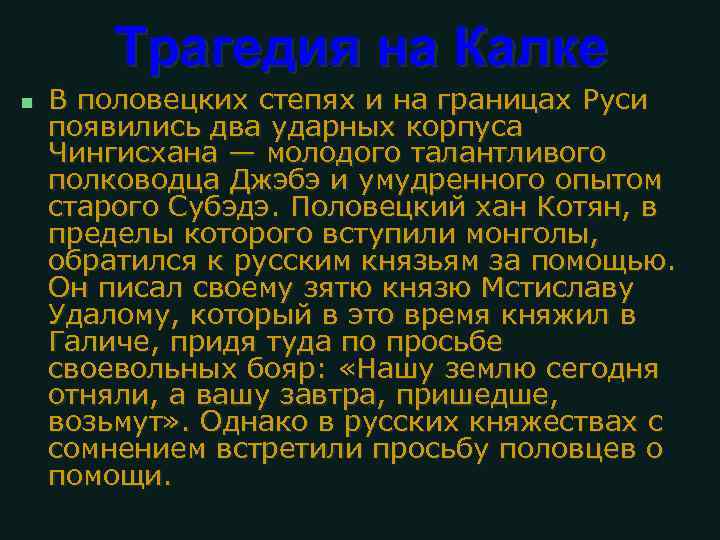 Трагедия на Калке

В половецких степях и на границах Руси появились два ударных корпуса Чингисхана — молодого талантливого полководца Джэбэ и умудренного опытом старого Субэдэ. Половецкий хан Котян, в пределы которого вступили монголы, обратился к русским князьям за помощью. Он писал своему зятю князю Мстиславу Удалому, который в это время княжил в Галиче, придя туда по просьбе своевольных бояр: «Нашу землю сегодня отняли, а вашу завтра, пришедше, возьмут». Однако в русских княжествах с сомнением встретили просьбу половцев о помощи.